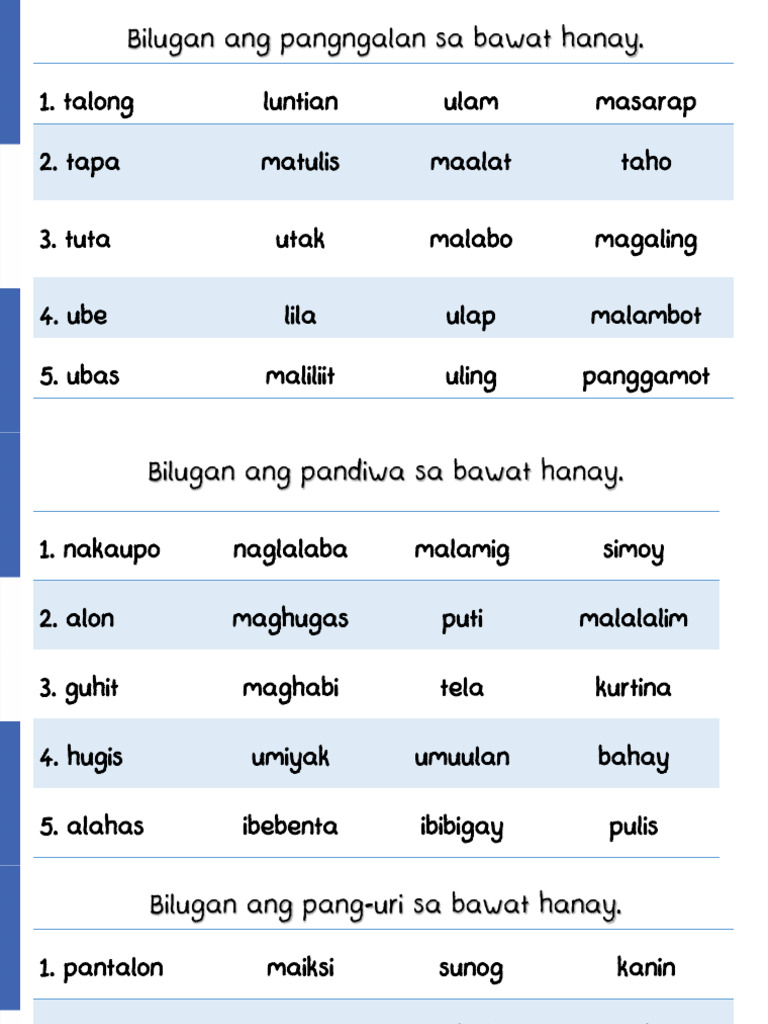 Bilugan ang pangngalan sa bawat hanay.

| 1. talong | luntian | ulam | masarap |
|---|---|---|---|
| 2. tapa | matulis | maalat | taho |
| 3. tuta | utak | malabo | magaling |
| 4. ube | lila | ulap | malambot |
| 5. ubas | maliliit | uling | panggamot |

Bilugan ang pandiwa sa bawat hanay.

| 1. nakaupo | naglalaba | malamig | simoy |
|---|---|---|---|
| 2. alon | maghugas | puti | malalalim |
| 3. guhit | maghabi | tela | kurtina |
| 4. hugis | umiyak | umuulan | bahay |
| 5. alahas | ibebenta | ibibigay | pulis |

Bilugan ang pang-uri sa bawat hanay.

| 1. pantalon | maiksi | sunog | kanin |
|---|---|---|---|